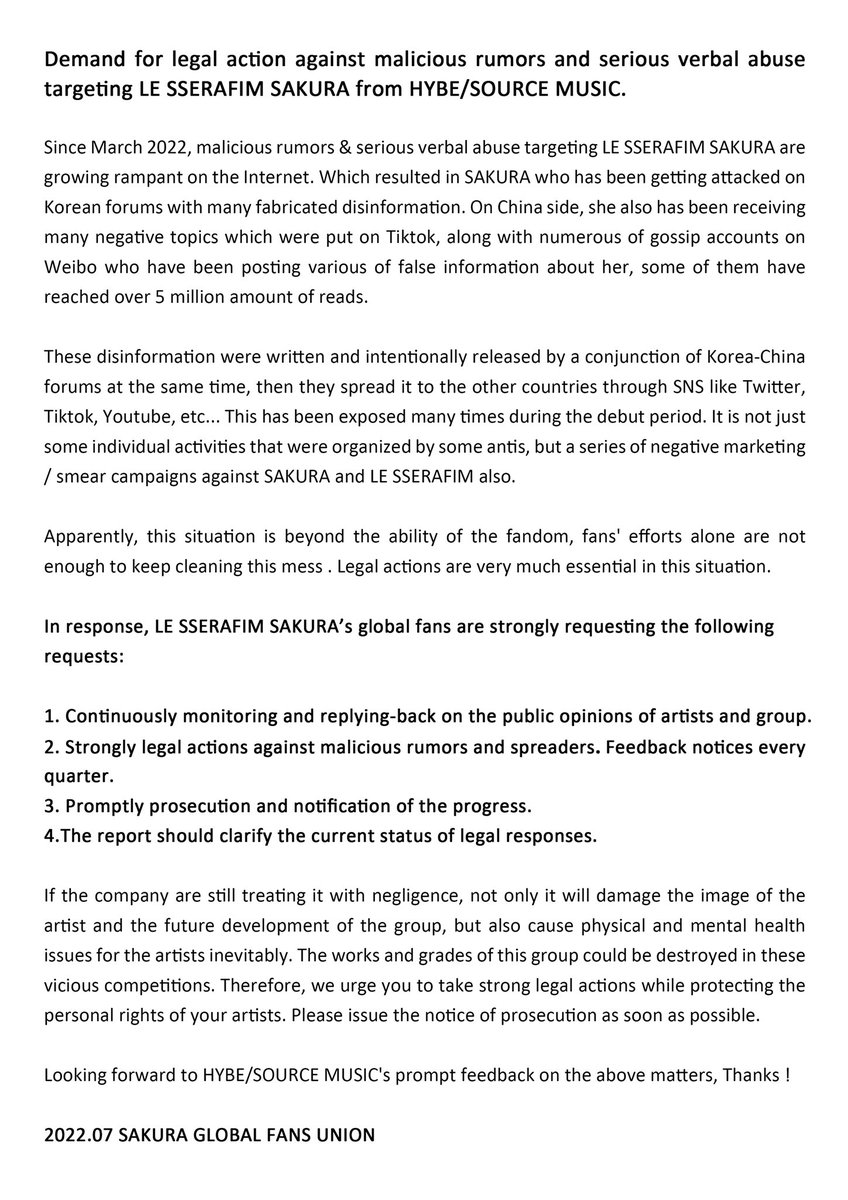 Demand for legal action against malicious rumors and serious verbal abuse targeting LE SSERAFIM SAKURA from HYBE/SOURCE MUSIC.

Since March 2022, malicious rumors & serious verbal abuse targeting LE SSERAFIM SAKURA are growing rampant on the Internet. Which resulted in SAKURA who has been getting attacked on Korean forums with many fabricated disinformation. On China side, she also has been receiving many negative topics which were put on Tiktok, along with numerous of gossip accounts on Weibo who have been posting various of false information about her, some of them have reached over 5 million amount of reads.

These disinformation were written and intentionally released by a conjunction of Korea-China forums at the same time, then they spread it to the other countries through SNS like Twitter, Tiktok, Youtube, etc... This has been exposed many times during the debut period. It is not just some individual activities that were organized by some antis, but a series of negative marketing / smear campaigns against SAKURA and LE SSERAFIM also.

Apparently, this situation is beyond the ability of the fandom, fans' efforts alone are not enough to keep cleaning this mess . Legal actions are very much essential in this situation.

In response, LE SSERAFIM SAKURA's global fans are strongly requesting the following requests:

1. Continuously monitoring and replying-back on the public opinions of artists and group.
2. Strongly legal actions against malicious rumors and spreaders. Feedback notices every quarter.
3. Promptly prosecution and notification of the progress.
4.The report should clarify the current status of legal responses.

If the company are still treating it with negligence, not only it will damage the image of the artist and the future development of the group, but also cause physical and mental health issues for the artists inevitably. The works and grades of this group could be destroyed in these vicious competitions. Therefore, we urge you to take strong legal actions while protecting the personal rights of your artists. Please issue the notice of prosecution as soon as possible.

Looking forward to HYBE/SOURCE MUSIC's prompt feedback on the above matters, Thanks !

2022.07 SAKURA GLOBAL FANS UNION